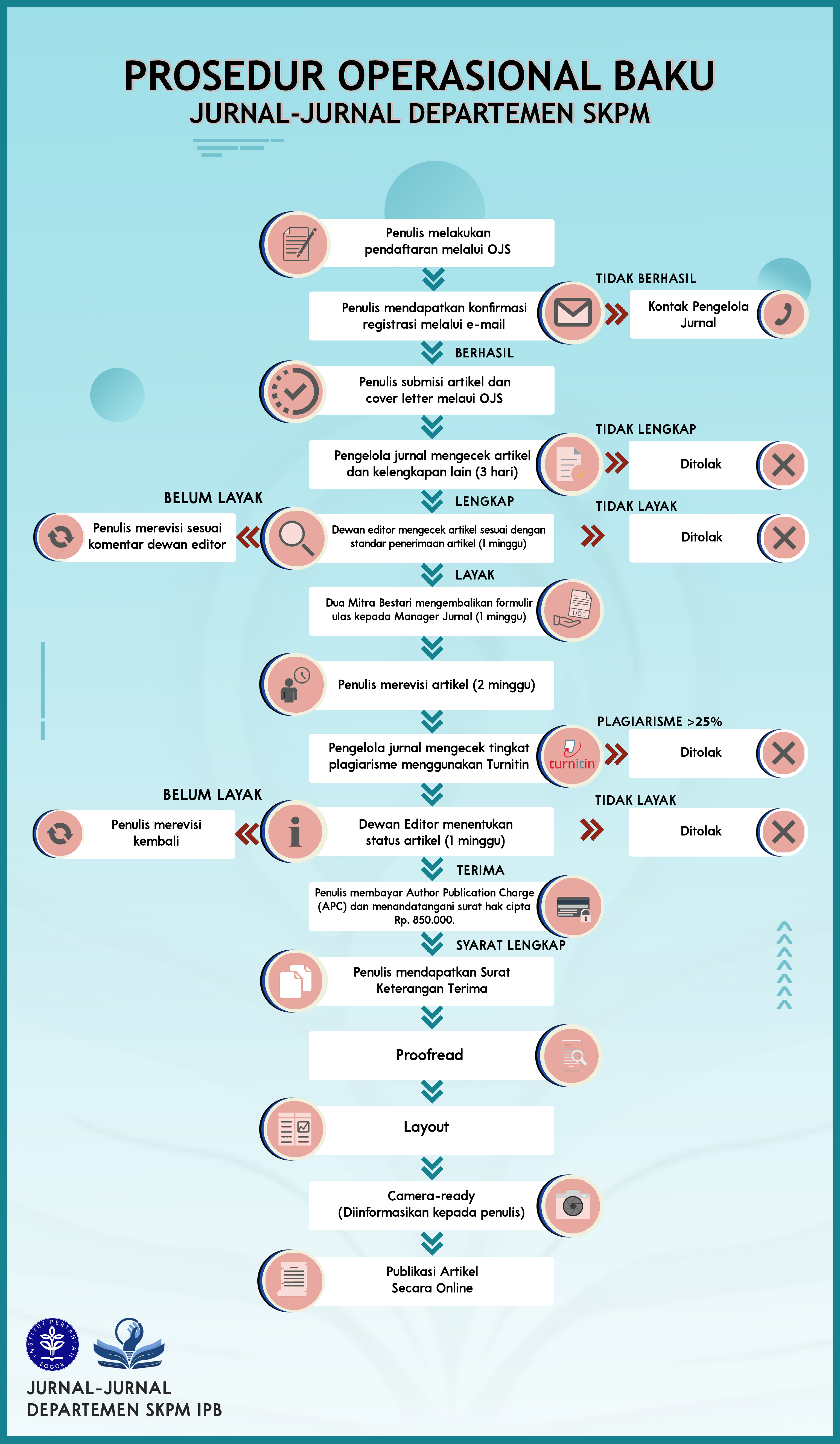 PROSEDUR OPERASIONAL BAKU
JURNAL-JURNAL DEPARTEMEN SKPM

Penulis melakukan pendaftaran melalui OJS

Penulis mendapatkan konfirmasi registrasi melalui e-mail

TIDAK BERHASIL

Kontak Pengelola Jurnal

BERHASIL

Penulis submisi artikel dan cover letter melaui OJS

Pengelola jurnal mengecek artikel dan kelengkapan lain (3 hari)

TIDAK LENGKAP

Ditolak

LENGKAP

BELUM LAYAK

Penulis merevisi sesuai komentar dewan editor

Dewan editor mengecek artikel sesuai dengan standar penerimaan artikel (1 minggu)

TIDAK LAYAK

Ditolak

LAYAK

Dua Mitra Bestari mengembalikan formulir ulas kepada Manager Jurnal (1 minggu)

DOC

Penulis merevisi artikel (2 minggu)

Pengelola jurnal mengecek tingkat plagiarisme menggunakan Turnitin

turnitin

PLAGIARISME >25%

Ditolak

BELUM LAYAK

Penulis merevisi kembali

Dewan Editor menentukan status artikel (1 minggu)

TIDAK LAYAK

Ditolak

TERIMA

Penulis membayar Author Publication Charge (APC) dan menandatangani surat hak cipta Rp. 850.000.

SYARAT LENGKAP

Penulis mendapatkan Surat Keterangan Terima

Proofread

Layout

Camera-ready (Diinformasikan kepada penulis)

Publikasi Artikel Secara Online

INSTITUT PERTANIAN BOGOR

JURNAL-JURNAL DEPARTEMEN SKPM IPB